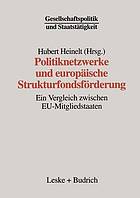 Gesellschaftspolitik und Staatstätigkeit

Hubert Heinelt (Hrsg.)

Politiknetzwerke und europäische Strukturfondsförderung

Ein Vergleich zwischen EU-Mitgliedstaaten

Leske + Budrich